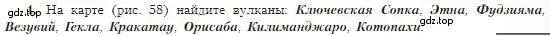 gdz.top 1. На карте (рис. 58) найдите вулканы: Ключевская Сопка, Этна, Фудзияма, Везувий, Гекла, Кракатау, Орисаба, Килиманджаро, Котопахи. gdz.top